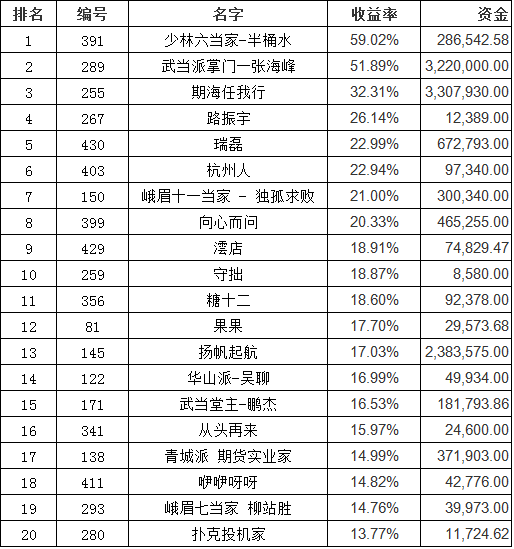 | 排名 | 编号 | 名字 | 收益率 | 资金 |
|---|---|---|---|---|
| 1 | 391 | 少林六当家-半桶水 | 59.02% | 286,542.58 |
| 2 | 289 | 武当派掌门一张海峰 | 51.89% | 3,220,000.00 |
| 3 | 255 | 期海任我行 | 32.31% | 3,307,930.00 |
| 4 | 267 | 路振宇 | 26.14% | 12,389.00 |
| 5 | 430 | 瑞磊 | 22.99% | 672,793.00 |
| 6 | 403 | 杭州人 | 22.94% | 97,340.00 |
| 7 | 150 | 峨眉十一当家 - 独孤求败 | 21.00% | 300,340.00 |
| 8 | 399 | 向心而问 | 20.33% | 465,255.00 |
| 9 | 429 | 澐店 | 18.91% | 74,829.47 |
| 10 | 259 | 守拙 | 18.87% | 8,580.00 |
| 11 | 356 | 糖十二 | 18.60% | 92,378.00 |
| 12 | 81 | 果果 | 17.70% | 29,573.68 |
| 13 | 145 | 扬帆起航 | 17.03% | 2,383,575.00 |
| 14 | 122 | 华山派-吴聊 | 16.99% | 49,934.00 |
| 15 | 171 | 武当堂主-鹏杰 | 16.53% | 181,793.86 |
| 16 | 341 | 从头再来 | 15.97% | 24,600.00 |
| 17 | 138 | 青城派 期货实业家 | 14.99% | 371,903.00 |
| 18 | 411 | 咿咿呀呀 | 14.82% | 42,776.00 |
| 19 | 293 | 峨眉七当家 柳站胜 | 14.76% | 39,973.00 |
| 20 | 280 | 扑克投机家 | 13.77% | 11,724.62 |